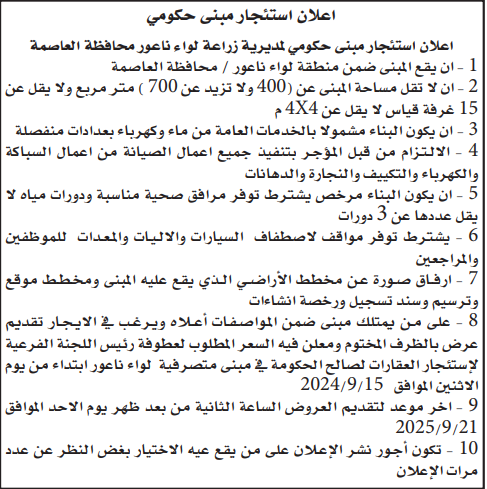 اعلان استئجار مبنى حكومي

اعلان استئجار مبنى حكومي لمديرية زراعة لواء ناعور محافظة العاصمة

1 - ان يقع المبنى ضمن منطقة لواء ناعور / محافظة العاصمة

2 - ان لا تقل مساحة المبنى عن (400 ولا تزيد عن 700 ) متر مربع ولا يقل عن 15 غرفة قياس لا يقل عن 4X4 م

3 - ان يكون البناء مشمولا بالخدمات العامة من ماء وكهرباء بعدادات منفصلة

4 - الالتزام من قبل المؤجر بتنفيذ جميع اعمال الصيانة من اعمال السباكة والكهرباء والتكييف والنجارة والدهانات

5 - ان يكون البناء مرخص يشترط توفر مرافق صحية مناسبة ودورات مياه لا يقل عددها عن 3 دورات

6 - يشترط توفر مواقف لاصطفاف السيارات والاليات والمعدات للموظفين والمراجعين

7 - ارفاق صورة عن مخطط الأراضي الذي يقع عليه المبنى ومخطط موقع وترسيم وسند تسجيل ورخصة انشاءات

8 - على من يمتلك مبنى ضمن المواصفات أعلاه ويرغب في الايجار تقديم عرض بالظرف المختوم ومعلن فيه السعر المطلوب لعطوفة رئيس اللجنة الفرعية لإستئجار العقارات لصالح الحكومة في مبنى متصرفية لواء ناعور ابتداء من يوم الاثنين الموافق 2024/9/15

9 - اخر موعد لتقديم العروض الساعة الثانية من بعد ظهر يوم الاحد الموافق 2025/9/21

10 - تكون أجور نشر الإعلان على من يقع عيه الاختيار بغض النظر عن عدد مرات الإعلان